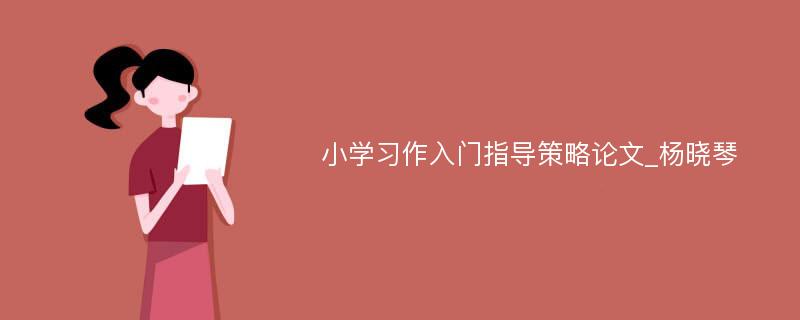 小学习作入门指导策略论文_杨晓琴